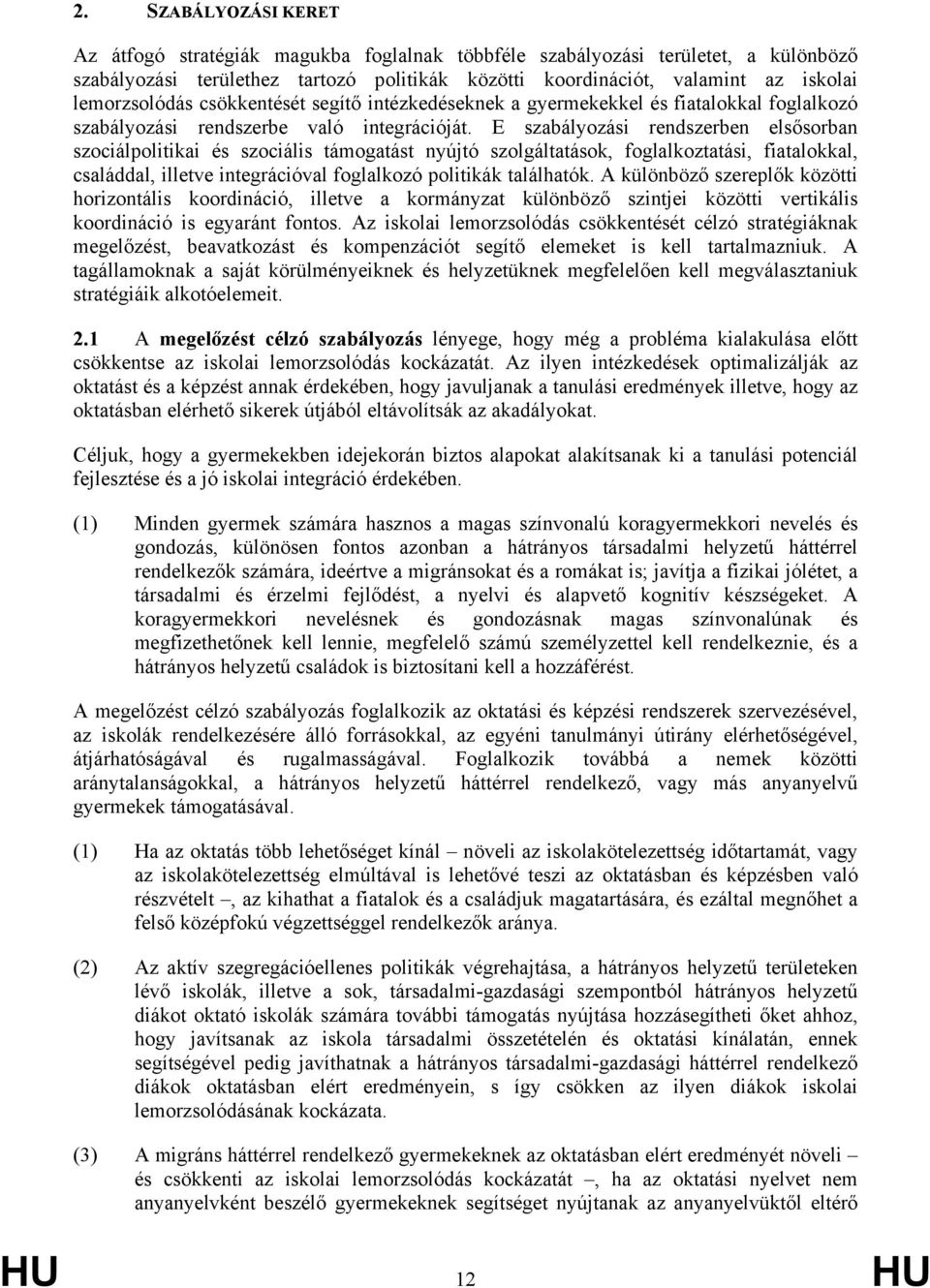 2. SZABÁLYOZÁSI KERET

Az átfogó stratégiák magukba foglalnak többféle szabályozási területet, a különböző szabályozási területhez tartozó politikák közötti koordinációt, valamint az iskolai lemorzsolódás csökkentését segítő intézkedéseknek a gyermekekkel és fiatalokkal foglalkozó szabályozási rendszerbe való integrációját. E szabályozási rendszerben elsősorban szociálpolitikai és szociális támogatást nyújtó szolgáltatások, foglalkoztatási, fiatalokkal, családdal, illetve integrációval foglalkozó politikák találhatók. A különböző szereplők közötti horizontális koordináció, illetve a kormányzat különböző szintjei közötti vertikális koordináció is egyaránt fontos. Az iskolai lemorzsolódás csökkentését célzó stratégiáknak megelőzést, beavatkozást és kompenzációt segítő elemeket is kell tartalmazniuk. A tagállamoknak a saját körülményeiknek és helyzetüknek megfelelően kell megválasztaniuk stratégiáik alkotóelemeit.

2.1 A megelőzést célzó szabályozás lényege, hogy még a probléma kialakulása előtt csökkentse az iskolai lemorzsolódás kockázatát. Az ilyen intézkedések optimalizálják az oktatást és a képzést annak érdekében, hogy javuljanak a tanulási eredmények illetve, hogy az oktatásban elérhető sikerek útjából eltávolítsák az akadályokat.

Céljuk, hogy a gyermekekben idejekorán biztos alapokat alakítsanak ki a tanulási potenciál fejlesztése és a jó iskolai integráció érdekében.

(1) Minden gyermek számára hasznos a magas színvonalú koragyermekkori nevelés és gondozás, különösen fontos azonban a hátrányos társadalmi helyzetű háttérrel rendelkezők számára, ideértve a migránsokat és a romákat is; javítja a fizikai jólétet, a társadalmi és érzelmi fejlődést, a nyelvi és alapvető kognitív készségeket. A koragyermekkori nevelésnek és gondozásnak magas színvonalúnak és megfizethetőnek kell lennie, megfelelő számú személyzettel kell rendelkeznie, és a hátrányos helyzetű családok is biztosítani kell a hozzáférést.

A megelőzést célzó szabályozás foglalkozik az oktatási és képzési rendszerek szervezésével, az iskolák rendelkezésére álló forrásokkal, az egyéni tanulmányi útirány elérhetőségével, átjárhatóságával és rugalmasságával. Foglalkozik továbbá a nemek közötti aránytalanságokkal, a hátrányos helyzetű háttérrel rendelkező, vagy más anyanyelvű gyermekek támogatásával.

(1) Ha az oktatás több lehetőséget kínál – növeli az iskolakötelezettség időtartamát, vagy az iskolakötelezettség elmúltával is lehetővé teszi az oktatásban és képzésben való részvételt –, az kihathat a fiatalok és a családjuk magatartására, és ezáltal megnőhet a felső középfokú végzettséggel rendelkezők aránya.

(2) Az aktív szegregációellenes politikák végrehajtása, a hátrányos helyzetű területeken lévő iskolák, illetve a sok, társadalmi-gazdasági szempontból hátrányos helyzetű diákot oktató iskolák számára további támogatás nyújtása hozzásegítheti őket ahhoz, hogy javítsanak az iskola társadalmi összetételén és oktatási kínálatán, ennek segítségével pedig javíthatnak a hátrányos társadalmi-gazdasági háttérrel rendelkező diákok oktatásban elért eredményein, s így csökken az ilyen diákok iskolai lemorzsolódásának kockázata.

(3) A migráns háttérrel rendelkező gyermekeknek az oktatásban elért eredményét növeli – és csökkenti az iskolai lemorzsolódás kockázatát –, ha az oktatási nyelvet nem anyanyelvként beszélő gyermekeknek segítséget nyújtanak az anyanyelvüktől eltérő

HU 12 HU